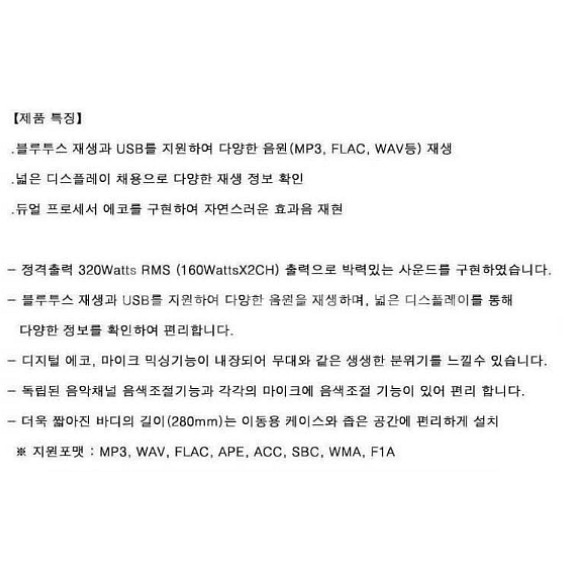 【제품 특징】

.블루투스 재생과 USB를 지원하여 다양한 음원(MP3, FLAC, WAV등) 재생

.넓은 디스플레이 채용으로 다양한 재생 정보 확인

.듀얼 프로세서 에코를 구현하여 자연스러운 효과음 재현

- 정격출력 320Watts RMS (160WattsX2CH) 출력으로 박력있는 사운드를 구현하였습니다.

- 블루투스 재생과 USB를 지원하여 다양한 음원을 재생하며, 넓은 디스플레이를 통해 다양한 정보를 확인하여 편리합니다.

- 디지털 에코, 마이크 믹싱기능이 내장되어 무대와 같은 생생한 분위기를 느낄수 있습니다.

- 독립된 음악채널 음색조절기능과 각각의 마이크에 음색조절 기능이 있어 편리 합니다.

- 더욱 짧아진 바디의 길이(280mm)는 이동용 케이스와 좁은 공간에 편리하게 설치

※ 지원포맷 : MP3, WAV, FLAC, APE, ACC, SBC, WMA, F1A